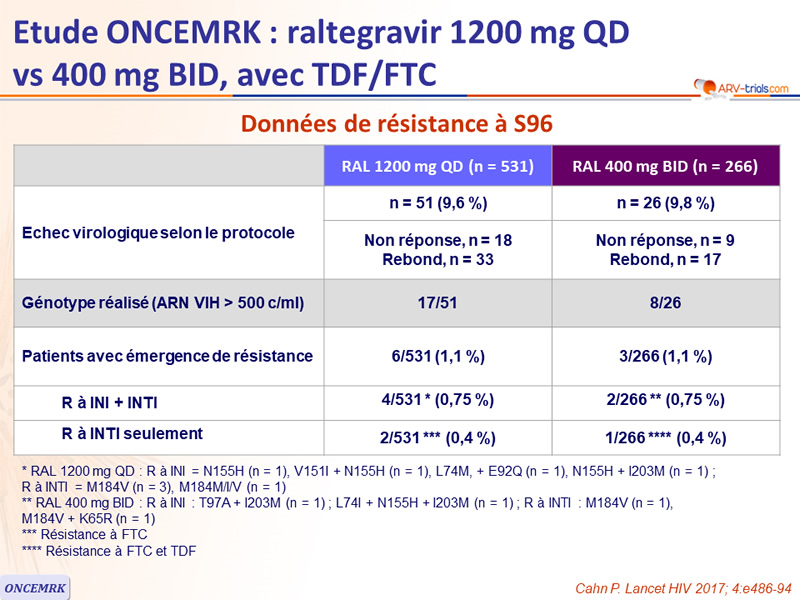 Etude ONCEMRK : raltegravir 1200 mg QD vs 400 mg BID, avec TDF/FTC

ARV-trials.com

Données de résistance à S96

| | RAL 1200 mg QD (n = 531) | RAL 400 mg BID (n = 266) |
|---|---|---|
| Echec virologique selon le protocole | n = 51 (9,6 %) | n = 26 (9,8 %) |
| | Non réponse, n = 18 Rebond, n = 33 | Non réponse, n = 9 Rebond, n = 17 |
| Génotype réalisé (ARN VIH > 500 c/ml) | 17/51 | 8/26 |
| Patients avec émergence de résistance | 6/531 (1,1 %) | 3/266 (1,1 %) |
| R à INI + INTI | 4/531 * (0,75 %) | 2/266 ** (0,75 %) |
| R à INTI seulement | 2/531 *** (0,4 %) | 1/266 **** (0,4 %) |

* RAL 1200 mg QD : R à INI = N155H (n = 1), V151I + N155H (n = 1), L74M, + E92Q (n = 1), N155H + I203M (n = 1) ; R à INTI = M184V (n = 3), M184M/I/V (n = 1)
** RAL 400 mg BID : R à INI : T97A + I203M (n = 1) ; L74I + N155H + I203M (n = 1) ; R à INTI : M184V (n = 1), M184V + K65R (n = 1)
*** Résistance à FTC
**** Résistance à FTC et TDF

ONCEMRK

Cahn P. Lancet HIV 2017; 4:e486-94